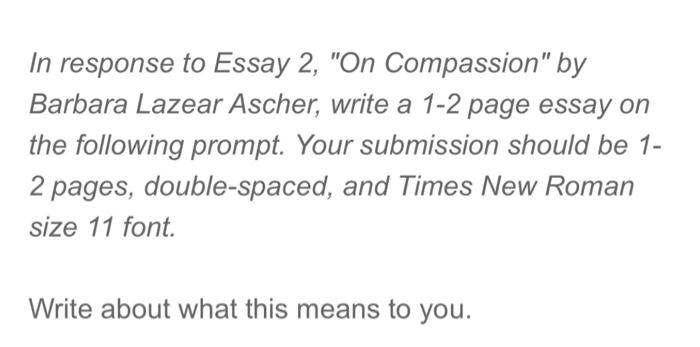 In response to Essay 2, "On Compassion" by Barbara Lazear Ascher, write a 1-2 page essay on the following prompt. Your submission should be 1-2 pages, double-spaced, and Times New Roman size 11 font.

Write about what this means to you.